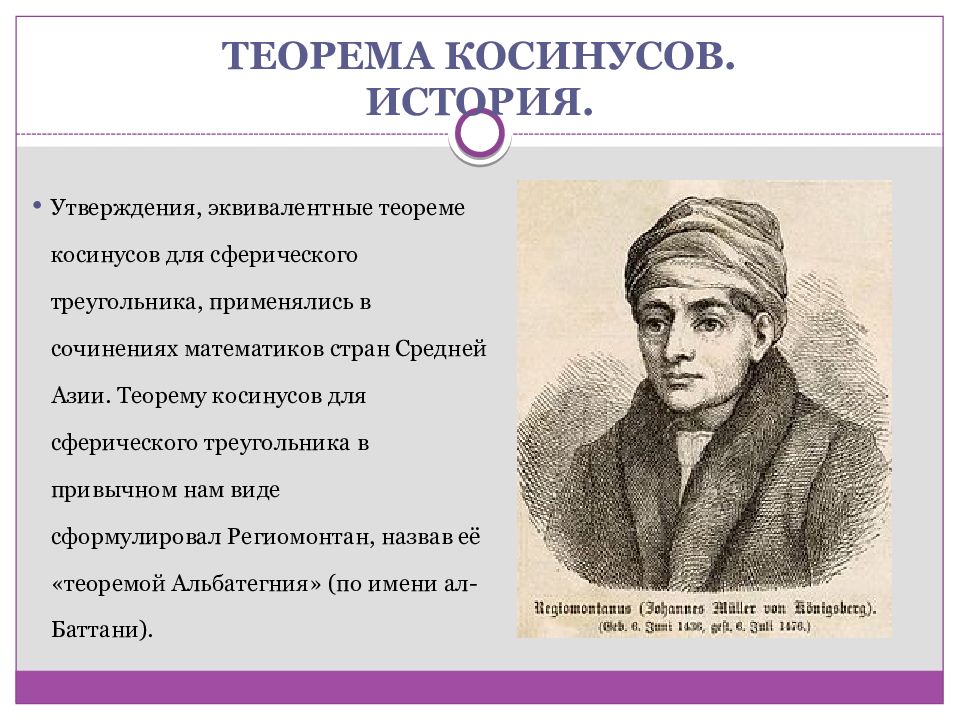 ТЕОРЕМА КОСИНУСОВ. ИСТОРИЯ.

• Утверждения, эквивалентные теореме косинусов для сферического треугольника, применялись в сочинениях математиков стран Средней Азии. Теорему косинусов для сферического треугольника в привычном нам виде сформулировал Региомонтан, назвав её «теоремой Альбатегния» (по имени ал-Баттани).

Regiomontanus (Johannes Müller von Königsberg).
(Geb. 6. Juni 1436, gest. 6. Juli 1476.)